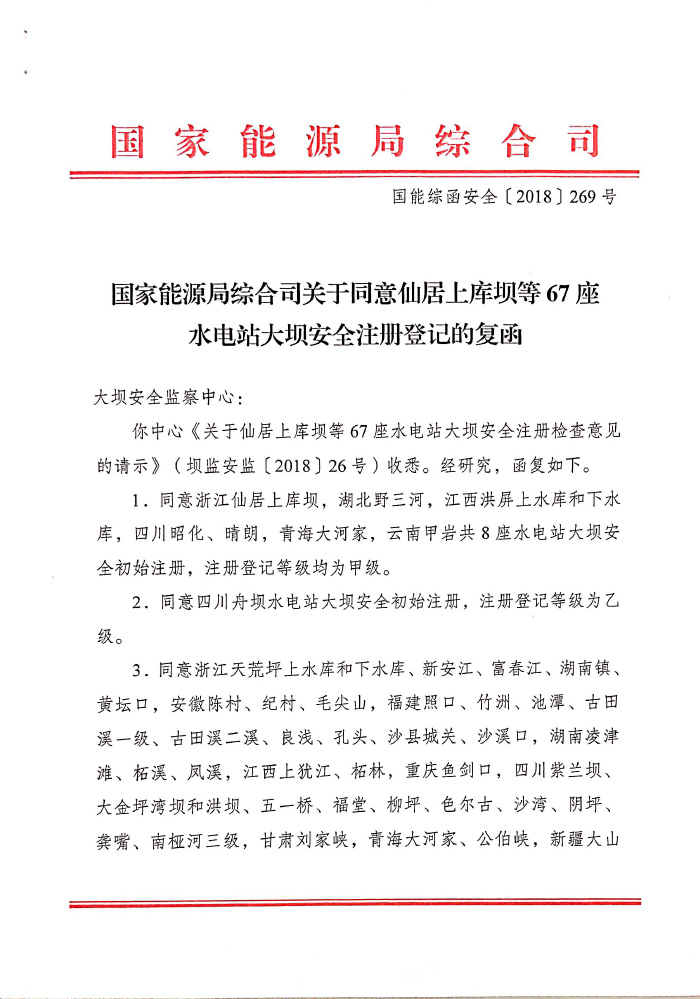 国家能源局综合司

国能综函安全〔2018〕269号

国家能源局综合司关于同意仙居上库坝等67座水电站大坝安全注册登记的复函

大坝安全监察中心：

你中心《关于仙居上库坝等67座水电站大坝安全注册检查意见的请示》（坝监安监〔2018〕26号）收悉。经研究，函复如下。

1.同意浙江仙居上库坝，湖北野三河，江西洪屏上水库和下水库，四川昭化、晴朗，青海大河家，云南甲岩共8座水电站大坝安全初始注册，注册登记等级均为甲级。

2.同意四川舟坝水电站大坝安全初始注册，注册登记等级为乙级。

3.同意浙江天荒坪上水库和下水库、新安江、富春江、湖南镇、黄坛口，安徽陈村、纪村、毛尖山，福建照口、竹洲、池潭、古田溪一级、古田溪二溪、良浅、孔头、沙县城关、沙溪口，湖南凌津滩、柘溪、凤溪，江西上犹江、柘林，重庆鱼剑口，四川紫兰坝、大金坪湾坝和洪坝、五一桥、福堂、柳坪、色尔古、沙湾、阴坪、龚嘴、南桠河三级，甘肃刘家峡，青海大河家、公伯峡，新疆大山